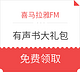 喜马拉雅FM

有声书大礼包

免费领取